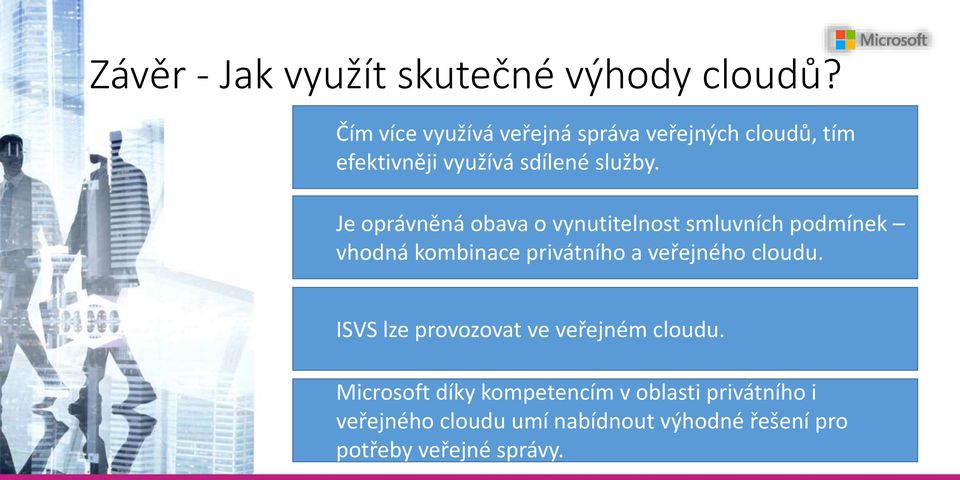 Microsoft

Závěr - Jak využít skutečné výhody cloudů?

Čím více využívá veřejná správa veřejných cloudů, tím efektivněji využívá sdílené služby.

Je oprávněná obava o vynutitelnost smluvních podmínek – vhodná kombinace privátního a veřejného cloudu.

ISVS lze provozovat ve veřejném cloudu.

Microsoft díky kompetencím v oblasti privátního i veřejného cloudu umí nabídnout výhodné řešení pro potřeby veřejné správy.